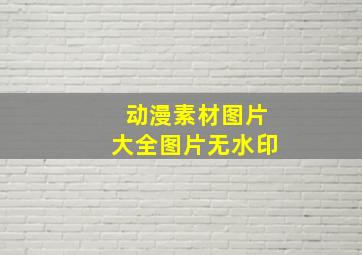 动漫素材图片
大全图片无水印